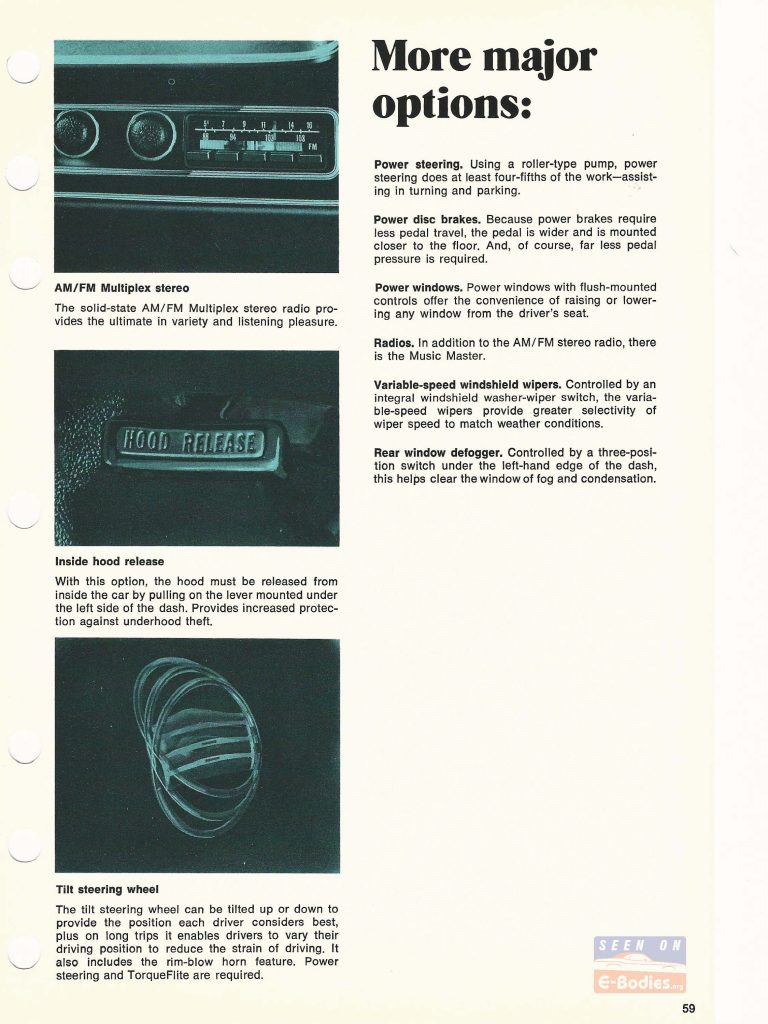 AM/FM Multiplex stereo

The solid-state AM/FM Multiplex stereo radio provides the ultimate in variety and listening pleasure.

HOOD RELEASE

Inside hood release

With this option, the hood must be released from inside the car by pulling on the lever mounted under the left side of the dash. Provides increased protection against underhood theft.

Tilt steering wheel

The tilt steering wheel can be tilted up or down to provide the position each driver considers best, plus on long trips it enables drivers to vary their driving position to reduce the strain of driving. It also includes the rim-blow horn feature. Power steering and TorqueFlite are required.

More major options:

Power steering. Using a roller-type pump, power steering does at least four-fifths of the work—assisting in turning and parking.

Power disc brakes. Because power brakes require less pedal travel, the pedal is wider and is mounted closer to the floor. And, of course, far less pedal pressure is required.

Power windows. Power windows with flush-mounted controls offer the convenience of raising or lowering any window from the driver's seat.

Radios. In addition to the AM/FM stereo radio, there is the Music Master.

Variable-speed windshield wipers. Controlled by an integral windshield washer-wiper switch, the variable-speed wipers provide greater selectivity of wiper speed to match weather conditions.

Rear window defogger. Controlled by a three-position switch under the left-hand edge of the dash, this helps clear the window of fog and condensation.

59

SEEN ON E-Bodies.org